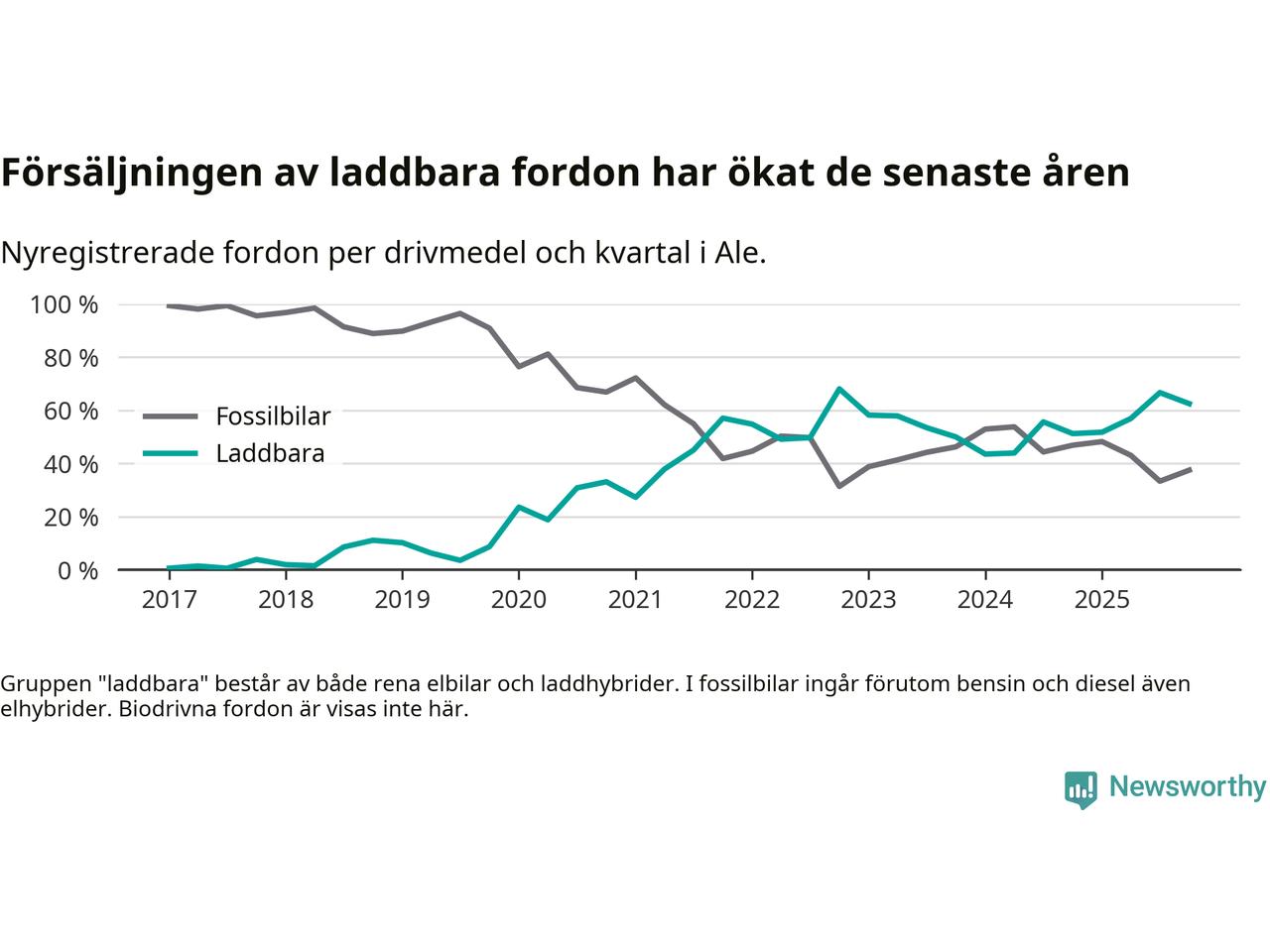 Försäljningen av laddbara fordon har ökat de senaste åren

Nyregistrerade fordon per drivmedel och kvartal i Ale.

100 %
80 %
60 %
40 %
20 %
0 %

Fossilbilar
Laddbara

2017 2018 2019 2020 2021 2022 2023 2024 2025

Gruppen "laddbara" består av både rena elbilar och laddhybrider. I fossilbilar ingår förutom bensin och diesel även elhybrider. Biodrivna fordon är visas inte här.

Newsworthy